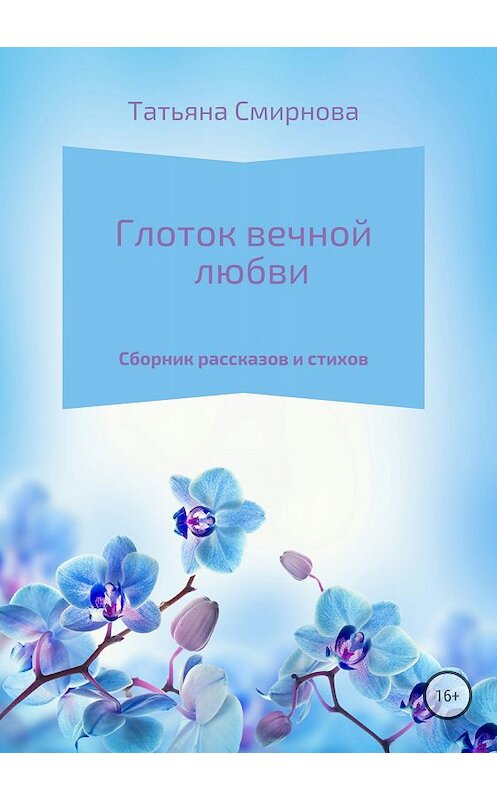 Татьяна Смирнова

Глоток вечной любви

Сборник рассказов и стихов

16+